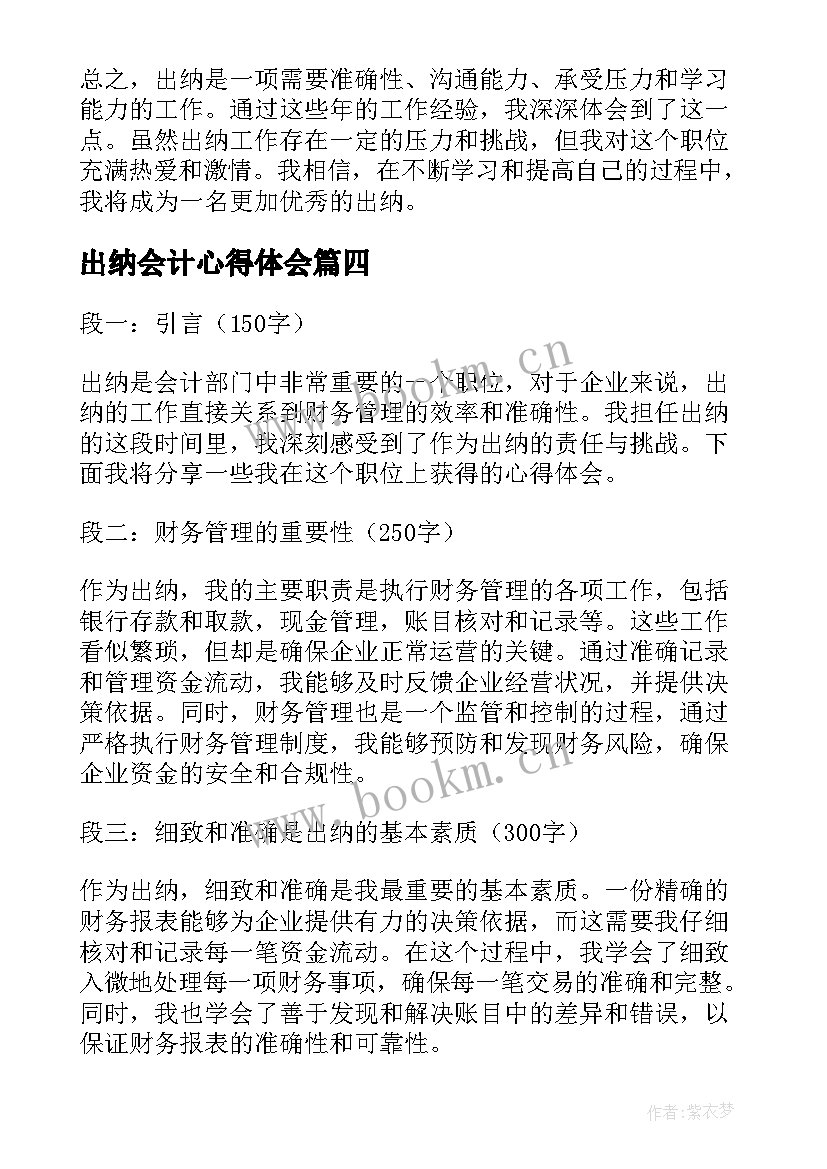 总之，出纳是一项需要准确性、沟通能力、承受压力和学习能力的工作。通过这些年的工作经验，我深深体会到了这一点。虽然出纳工作存在一定的压力和挑战，但我对这个职位充满热爱和激情。我相信，在不断学习和提高自己的过程中，我将成为一名更加优秀的出纳。

出纳会计心得体会篇四

段一：引言（150字）

出纳是会计部门中非常重要的一个职位，对于企业来说，出纳的工作直接关系到财务管理的效率和准确性。我担任出纳的这段时间里，我深刻感受到了作为出纳的责任与挑战。下面我将分享一些我在这个职位上获得的心得体会。

段二：财务管理的重要性（250字）

作为出纳，我的主要职责是执行财务管理的各项工作，包括银行存款和取款，现金管理，账目核对和记录等。这些工作看似繁琐，但却是确保企业正常运营的关键。通过准确记录和管理资金流动，我能够及时反馈企业经营状况，并提供决策依据。同时，财务管理也是一个监管和控制的过程，通过严格执行财务管理制度，我能够预防和发现财务风险，确保企业资金的安全和合规性。

段三：细致和准确是出纳的基本素质（300字）

作为出纳，细致和准确是我最重要的基本素质。一份精确的财务报表能够为企业提供有力的决策依据，而这需要我仔细核对和记录每一笔资金流动。在这个过程中，我学会了细致入微地处理每一项财务事项，确保每一笔交易的准确和完整。同时，我也学会了善于发现和解决账目中的差异和错误，以保证财务报表的准确性和可靠性。

www.bookm.cn

www.bookm.cn

作者：紫衣梦